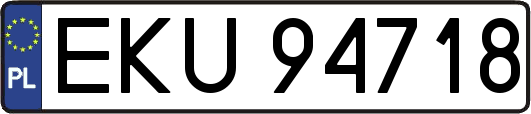 PL
EKU 94718